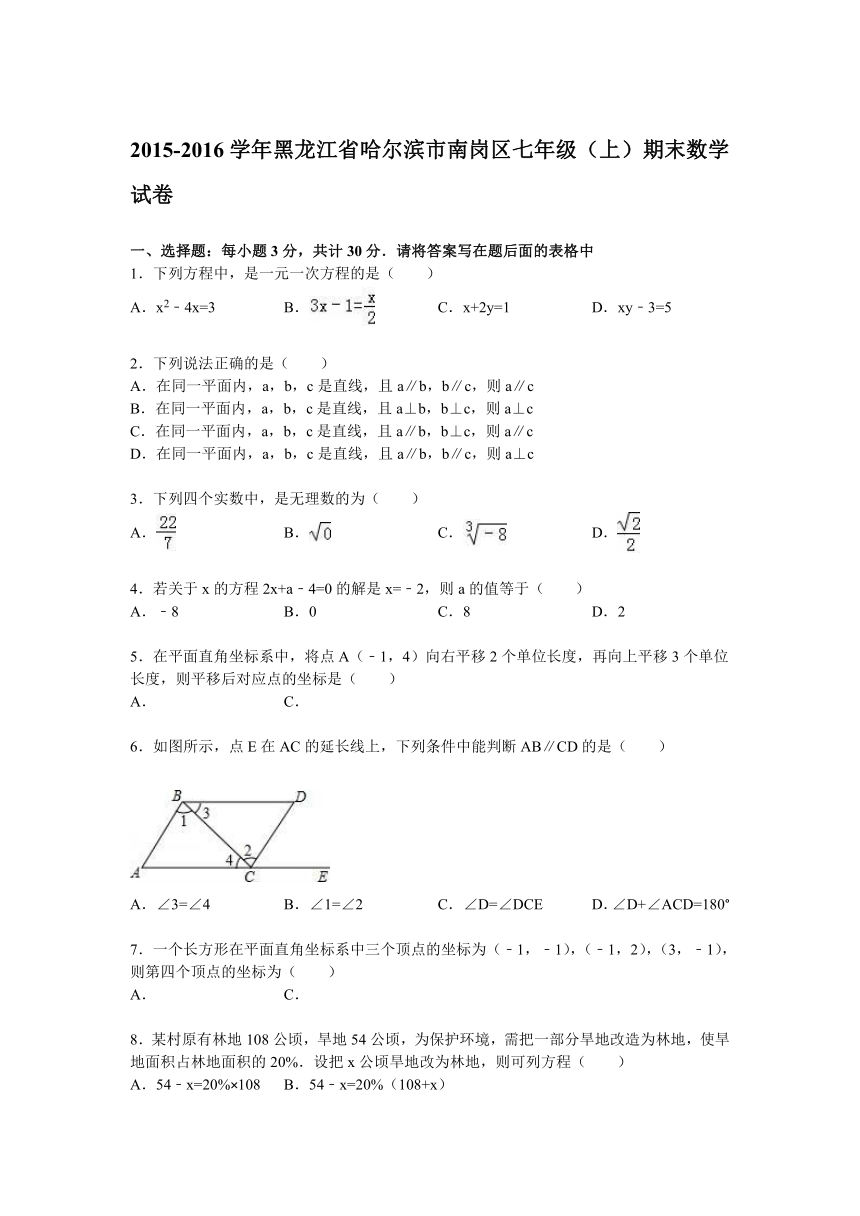 2015-2016 学年黑龙江省哈尔滨市南岗区七年级（上）期末数学试卷

一、选择题：每小题 3 分，共计 30 分．请将答案写在题后面的表格中

1．下列方程中，是一元一次方程的是（　　）

A．$x^2-4x=3$　　B．$3x-1=\frac{x}{2}$　　C．$x+2y=1$　　D．$xy-3=5$

2．下列说法正确的是（　　）

A．在同一平面内，a，b，c 是直线，且 a∥b，b∥c，则 a∥c

B．在同一平面内，a，b，c 是直线，且 a⊥b，b⊥c，则 a⊥c

C．在同一平面内，a，b，c 是直线，且 a∥b，b⊥c，则 a∥c

D．在同一平面内，a，b，c 是直线，且 a∥b，b∥c，则 a⊥c

3．下列四个实数中，是无理数的为（　　）

A．$\frac{22}{7}$　　B．$\sqrt{0}$　　C．$\sqrt[3]{-8}$　　D．$\frac{\sqrt{2}}{2}$

4．若关于 x 的方程 2x+a－4=0 的解是 x=－2，则 a 的值等于（　　）

A．－8　　B．0　　C．8　　D．2

5．在平面直角坐标系中，将点 A（－1，4）向右平移 2 个单位长度，再向上平移 3 个单位长度，则平移后对应点的坐标是（　　）

A．　　C．

6．如图所示，点 E 在 AC 的延长线上，下列条件中能判断 AB∥CD 的是（　　）

B　D　1　3　2　4　A　C　E

A．∠3=∠4　　B．∠1=∠2　　C．∠D=∠DCE　　D．∠D+∠ACD=180°

7．一个长方形在平面直角坐标系中三个顶点的坐标为（－1，－1），（－1，2），（3，－1），则第四个顶点的坐标为（　　）

A．　　C．

8．某村原有林地 108 公顷，旱地 54 公顷，为保护环境，需把一部分旱地改造为林地，使旱地面积占林地面积的 20%．设把 x 公顷旱地改为林地，则可列方程（　　）

A．54－x=20%×108　　B．54－x=20%（108+x）